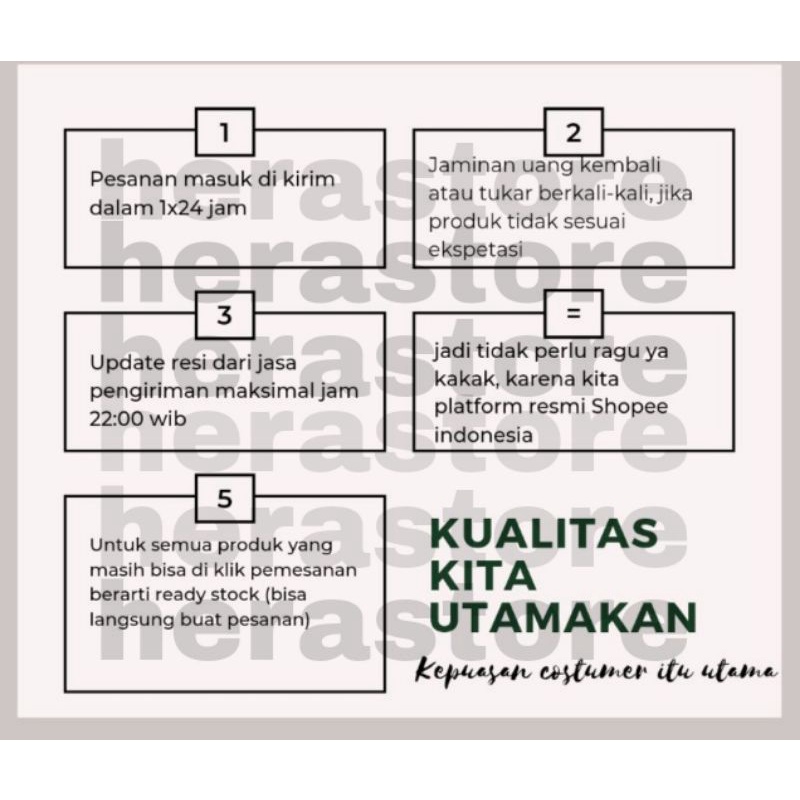 1

Pesanan masuk di kirim dalam 1x24 jam

2

Jaminan uang kembali atau tukar berkali-kali, jika produk tidak sesuai ekspetasi

3

Update resi dari jasa pengiriman maksimal jam 22:00 wib

=

jadi tidak perlu ragu ya kakak, karena kita platform resmi Shopee indonesia

5

Untuk semua produk yang masih bisa di klik pemesanan berarti ready stock (bisa langsung buat pesanan)

KUALITAS
KITA
UTAMAKAN

Kepuasan costumer itu utama

herastore